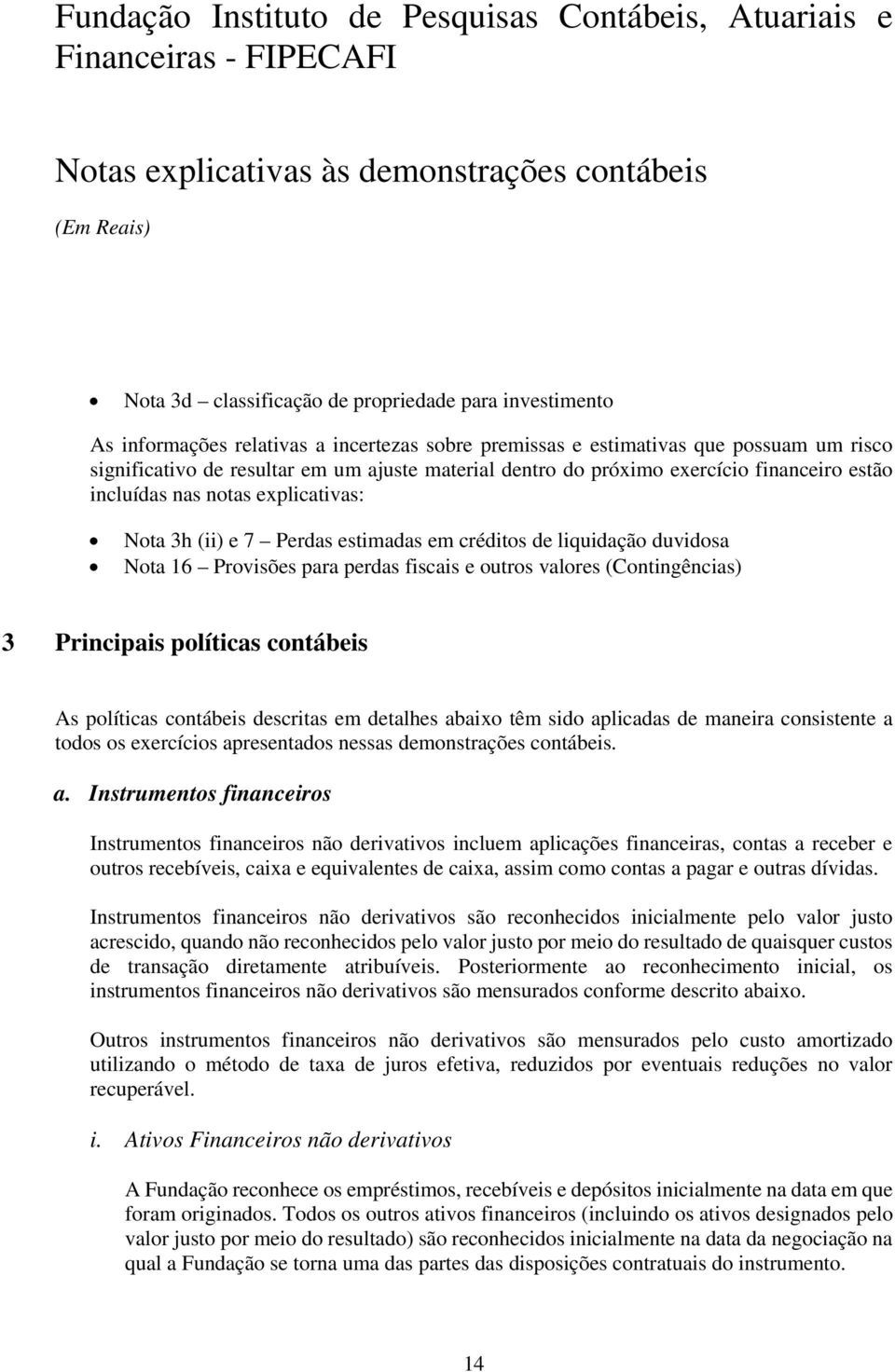 Fundação Instituto de Pesquisas Contábeis, Atuariais e Financeiras - FIPECAFI

Notas explicativas às demonstrações contábeis

(Em Reais)

• Nota 3d – classificação de propriedade para investimento

As informações relativas a incertezas sobre premissas e estimativas que possuam um risco significativo de resultar em um ajuste material dentro do próximo exercício financeiro estão incluídas nas notas explicativas:

• Nota 3h (ii) e 7 – Perdas estimadas em créditos de liquidação duvidosa
• Nota 16 – Provisões para perdas fiscais e outros valores (Contingências)

3 Principais políticas contábeis

As políticas contábeis descritas em detalhes abaixo têm sido aplicadas de maneira consistente a todos os exercícios apresentados nessas demonstrações contábeis.

a. Instrumentos financeiros

Instrumentos financeiros não derivativos incluem aplicações financeiras, contas a receber e outros recebíveis, caixa e equivalentes de caixa, assim como contas a pagar e outras dívidas.

Instrumentos financeiros não derivativos são reconhecidos inicialmente pelo valor justo acrescido, quando não reconhecidos pelo valor justo por meio do resultado de quaisquer custos de transação diretamente atribuíveis. Posteriormente ao reconhecimento inicial, os instrumentos financeiros não derivativos são mensurados conforme descrito abaixo.

Outros instrumentos financeiros não derivativos são mensurados pelo custo amortizado utilizando o método de taxa de juros efetiva, reduzidos por eventuais reduções no valor recuperável.

i. Ativos Financeiros não derivativos

A Fundação reconhece os empréstimos, recebíveis e depósitos inicialmente na data em que foram originados. Todos os outros ativos financeiros (incluindo os ativos designados pelo valor justo por meio do resultado) são reconhecidos inicialmente na data da negociação na qual a Fundação se torna uma das partes das disposições contratuais do instrumento.

14